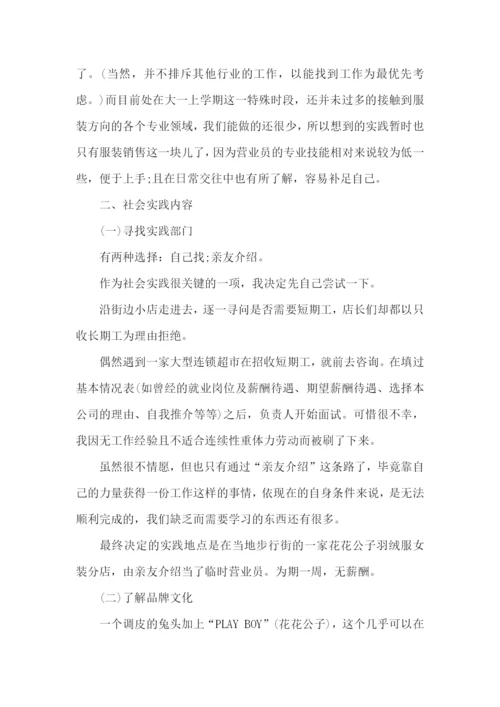 了。(当然，并不排斥其他行业的工作，以能找到工作为最优先考虑。)而目前处在大一上学期这一特殊时段，还并未过多的接触到服装方向的各个专业领域，我们能做的还很少，所以想到的实践暂时也只有服装销售这一块儿了，因为营业员的专业技能相对来说较为低一些，便于上手;且在日常交往中也有所了解，容易补足自己。

二、社会实践内容

(一)寻找实践部门

有两种选择：自己找;亲友介绍。

作为社会实践很关键的一项，我决定先自己尝试一下。

沿街边小店走进去，逐一寻问是否需要短期工，店长们却都以只收长期工为理由拒绝。

偶然遇到一家大型连锁超市在招收短期工，就前去咨询。在填过基本情况表(如曾经的就业岗位及薪酬待遇、期望薪酬待遇、选择本公司的理由、自我推介等等)之后，负责人开始面试。可惜很不幸，我因无工作经验且不适合连续性重体力劳动而被刷了下来。

虽然很不情愿，但也只有通过“亲友介绍”这条路了，毕竟靠自己的力量获得一份工作这样的事情，依现在的自身条件来说，是无法顺利完成的，我们缺乏而需要学习的东西还有很多。

最终决定的实践地点是在当地步行街的一家花花公子羽绒服女装分店，由亲友介绍当了临时营业员。为期一周，无薪酬。

(二)了解品牌文化

一个调皮的兔头加上“PLAY BOY”(花花公子)，这个几乎可以在